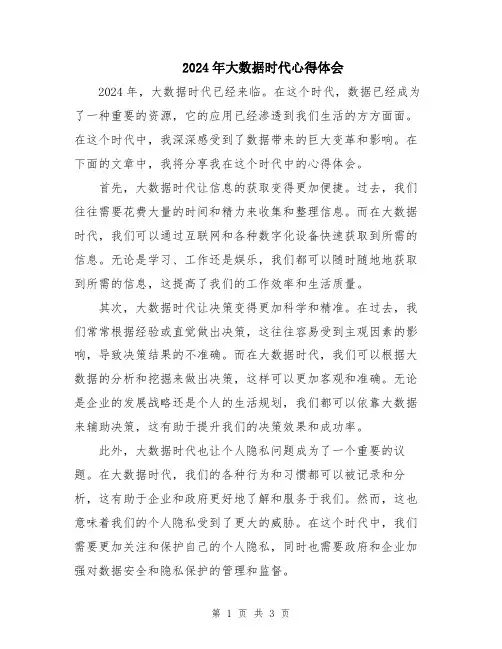 2024年大数据时代心得体会

2024年，大数据时代已经来临。在这个时代，数据已经成为了一种重要的资源，它的应用已经渗透到我们生活的方方面面。在这个时代中，我深深感受到了数据带来的巨大变革和影响。在下面的文章中，我将分享我在这个时代中的心得体会。

首先，大数据时代让信息的获取变得更加便捷。过去，我们往往需要花费大量的时间和精力来收集和整理信息。而在大数据时代，我们可以通过互联网和各种数字化设备快速获取到所需的信息。无论是学习、工作还是娱乐，我们都可以随时随地地获取到所需的信息，这提高了我们的工作效率和生活质量。

其次，大数据时代让决策变得更加科学和精准。在过去，我们常常根据经验或直觉做出决策，这往往容易受到主观因素的影响，导致决策结果的不准确。而在大数据时代，我们可以根据大数据的分析和挖掘来做出决策，这样可以更加客观和准确。无论是企业的发展战略还是个人的生活规划，我们都可以依靠大数据来辅助决策，这有助于提升我们的决策效果和成功率。

此外，大数据时代也让个人隐私问题成为了一个重要的议题。在大数据时代，我们的各种行为和习惯都可以被记录和分析，这有助于企业和政府更好地了解和服务于我们。然而，这也意味着我们的个人隐私受到了更大的威胁。在这个时代中，我们需要更加关注和保护自己的个人隐私，同时也需要政府和企业加强对数据安全和隐私保护的管理和监督。

第 1 页 共 3 页